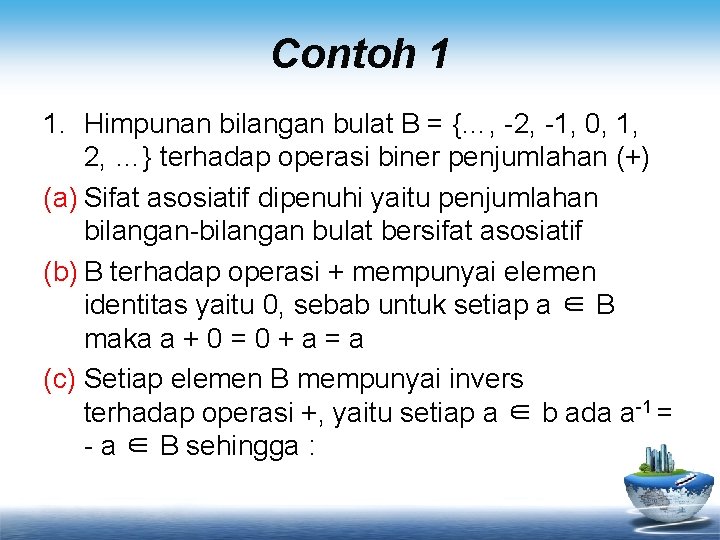 Contoh 1

1. Himpunan bilangan bulat B = {..., -2, -1, 0, 1, 2, ...} terhadap operasi biner penjumlahan (+)

(a) Sifat asosiatif dipenuhi yaitu penjumlahan bilangan-bilangan bulat bersifat asosiatif

(b) B terhadap operasi + mempunyai elemen identitas yaitu 0, sebab untuk setiap a $\in$ B maka a + 0 = 0 + a = a

(c) Setiap elemen B mempunyai invers terhadap operasi +, yaitu setiap a $\in$ b ada $a^{-1}$ = - a $\in$ B sehingga :